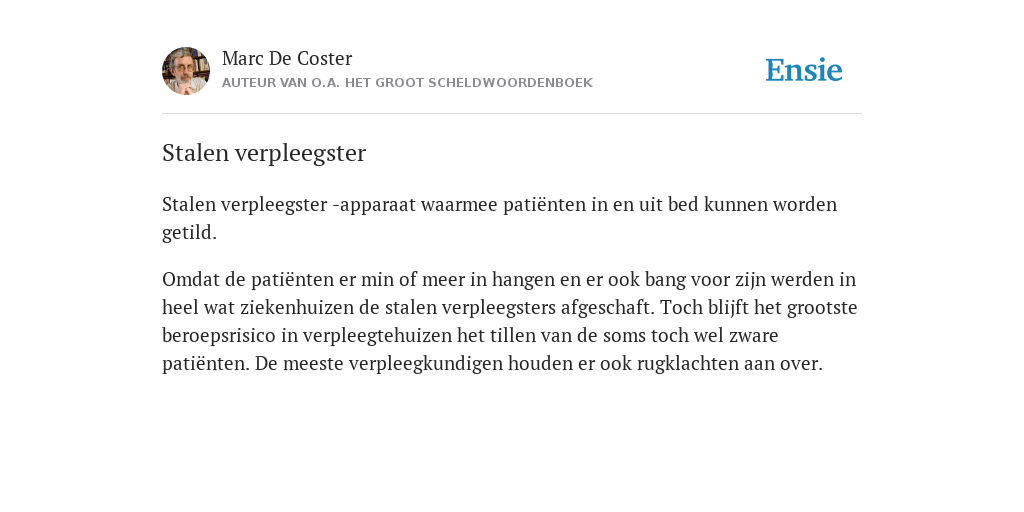 Marc De Coster
AUTEUR VAN O.A. HET GROOT SCHELDWOORDENBOEK

Ensie

Stalen verpleegster

Stalen verpleegster -apparaat waarmee patiënten in en uit bed kunnen worden getild.

Omdat de patiënten er min of meer in hangen en er ook bang voor zijn werden in heel wat ziekenhuizen de stalen verpleegsters afgeschaft. Toch blijft het grootste beroepsrisico in verpleegtehuizen het tillen van de soms toch wel zware patiënten. De meeste verpleegkundigen houden er ook rugklachten aan over.